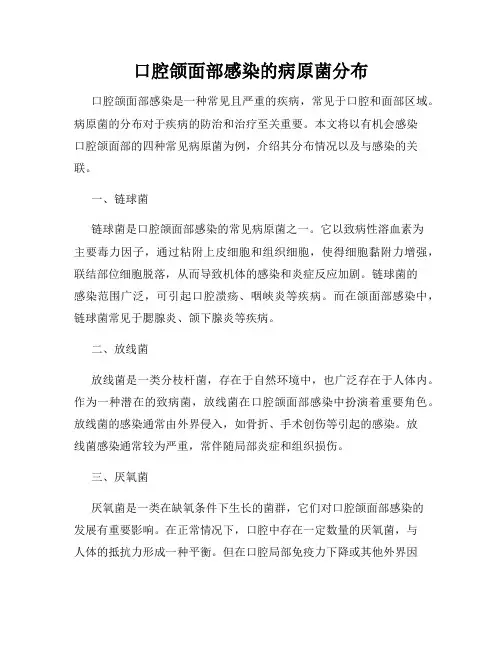 口腔颌面部感染的病原菌分布

口腔颌面部感染是一种常见且严重的疾病，常见于口腔和面部区域。病原菌的分布对于疾病的防治和治疗至关重要。本文将以有机会感染口腔颌面部的四种常见病原菌为例，介绍其分布情况以及与感染的关联。

一、链球菌

链球菌是口腔颌面部感染的常见病原菌之一。它以致病性溶血素为主要毒力因子，通过粘附上皮细胞和组织细胞，使得细胞黏附力增强，联结部位细胞脱落，从而导致机体的感染和炎症反应加剧。链球菌的感染范围广泛，可引起口腔溃疡、咽峡炎等疾病。而在颌面部感染中，链球菌常见于腮腺炎、颌下腺炎等疾病。

二、放线菌

放线菌是一类分枝杆菌，存在于自然环境中，也广泛存在于人体内。作为一种潜在的致病菌，放线菌在口腔颌面部感染中扮演着重要角色。放线菌的感染通常由外界侵入，如骨折、手术创伤等引起的感染。放线菌感染通常较为严重，常伴随局部炎症和组织损伤。

三、厌氧菌

厌氧菌是一类在缺氧条件下生长的菌群，它们对口腔颌面部感染的发展有重要影响。在正常情况下，口腔中存在一定数量的厌氧菌，与人体的抵抗力形成一种平衡。但在口腔局部免疫力下降或其他外界因